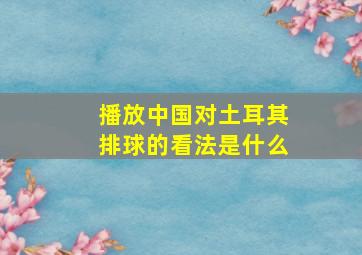 播放中国对土耳其排球的看法是什么